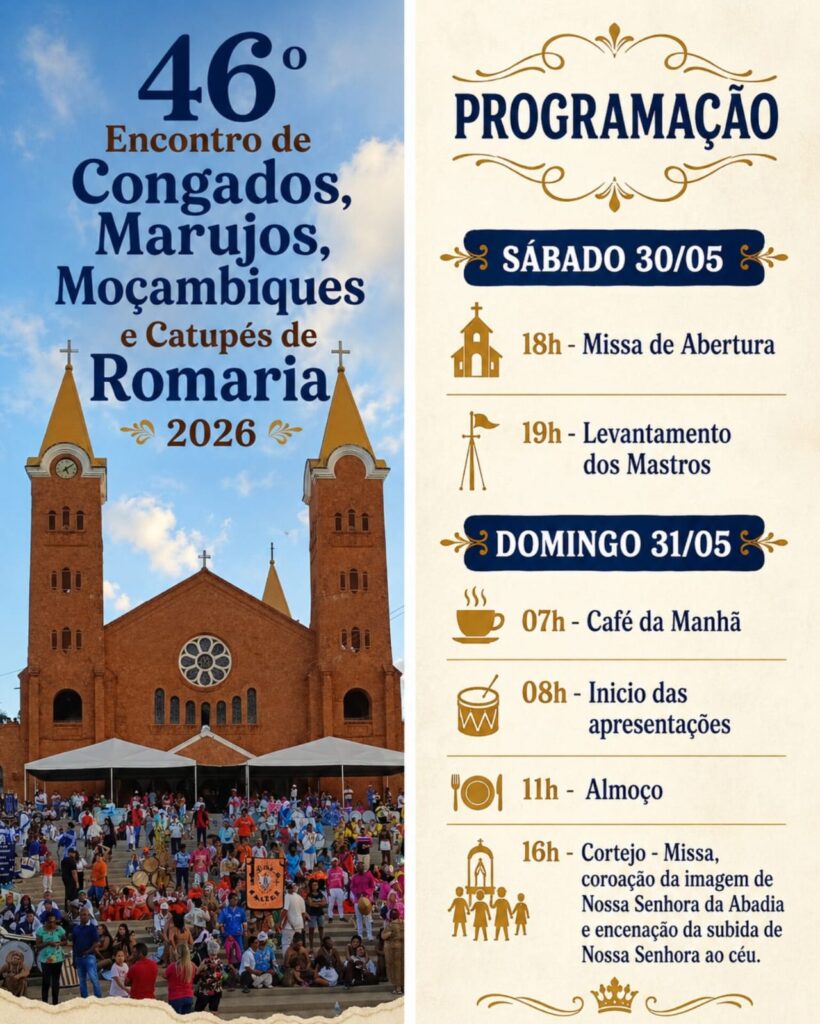 46º
Encontro de
Congados,
Marujos,
Moçambiques
e Catupés de
Romaria
2026

PROGRAMAÇÃO

SÁBADO 30/05

18h - Missa de Abertura

19h - Levantamento dos Mastros

DOMINGO 31/05

07h - Café da Manhã

08h - Inicio das apresentações

11h - Almoço

16h - Cortejo - Missa, coroação da imagem de Nossa Senhora da Abadia e encenação da subida de Nossa Senhora ao céu.